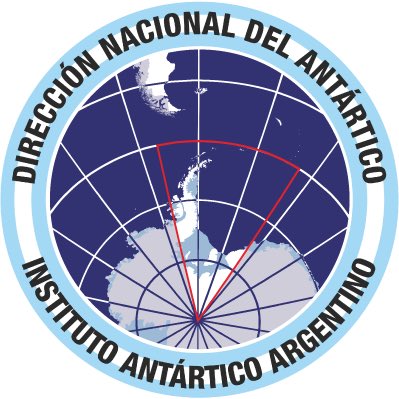 DIRECCIÓN NACIONAL DEL ANTÁRTICO
INSTITUTO ANTÁRTICO ARGENTINO